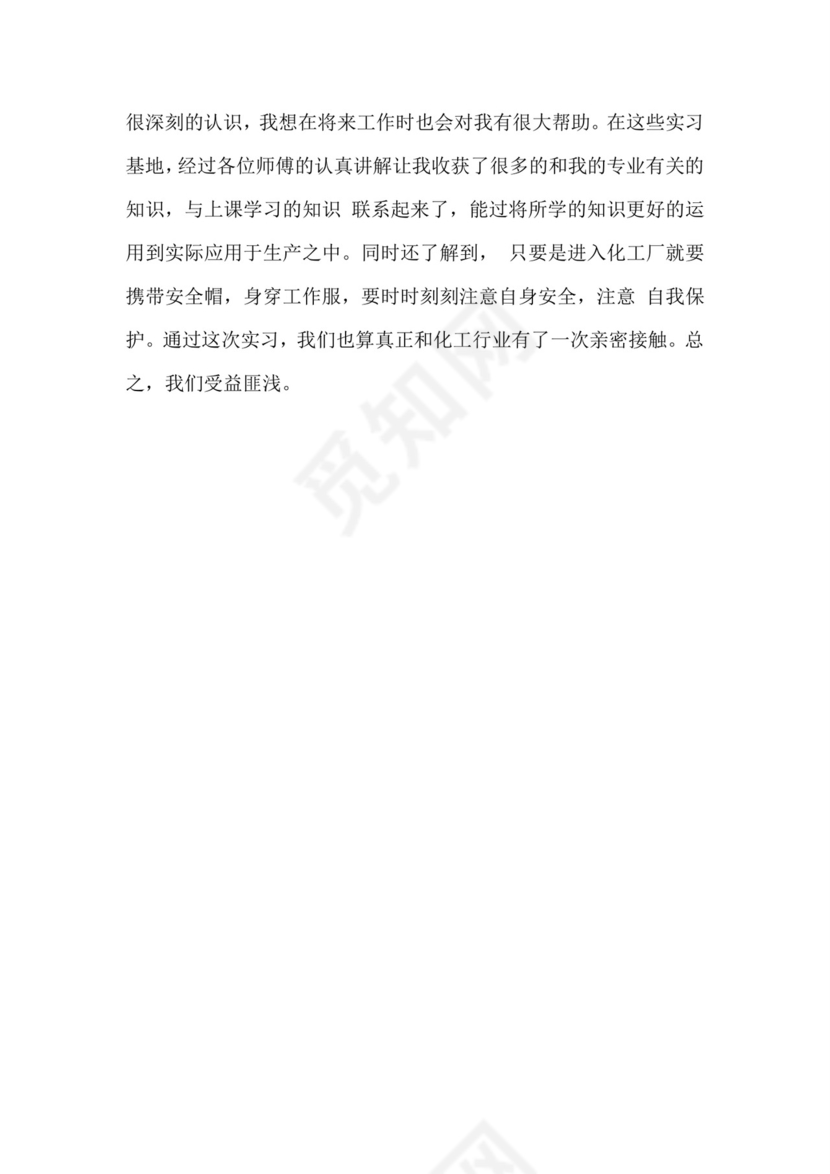 很深刻的认识，我想在将来工作时也会对我有很大帮助。在这些实习基地，经过各位师傅的认真讲解让我收获了很多的和我的专业有关的知识，与上课学习的知识 联系起来了，能过将所学的知识更好的运用到实际应用于生产之中。同时还了解到， 只要是进入化工厂就要携带安全帽，身穿工作服，要时时刻刻注意自身安全，注意 自我保护。通过这次实习，我们也算真正和化工行业有了一次亲密接触。总之，我们受益匪浅。

觅知网